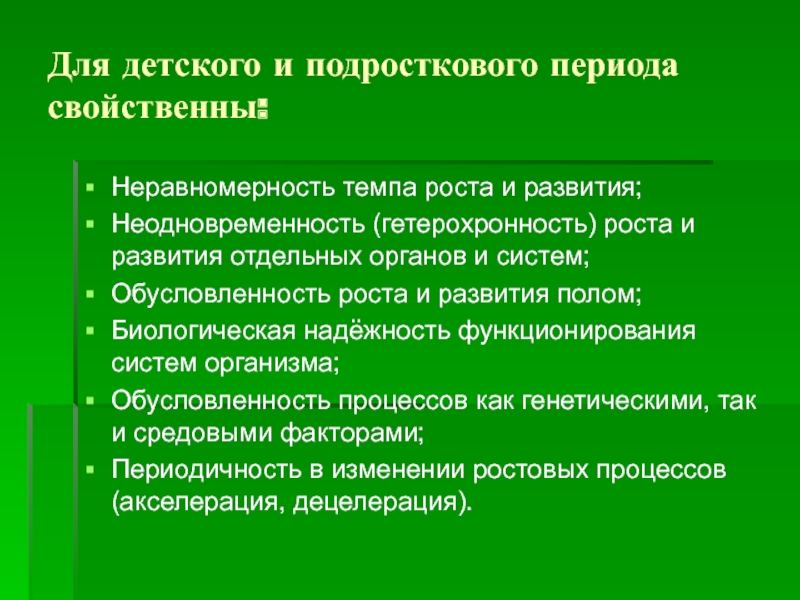 Для детского и подросткового периода свойственны:

- Неравномерность темпа роста и развития;
- Неодновременность (гетерохронность) роста и развития отдельных органов и систем;
- Обусловленность роста и развития полом;
- Биологическая надёжность функционирования систем организма;
- Обусловленность процессов как генетическими, так и средовыми факторами;
- Периодичность в изменении ростовых процессов (акселерация, децелерация).